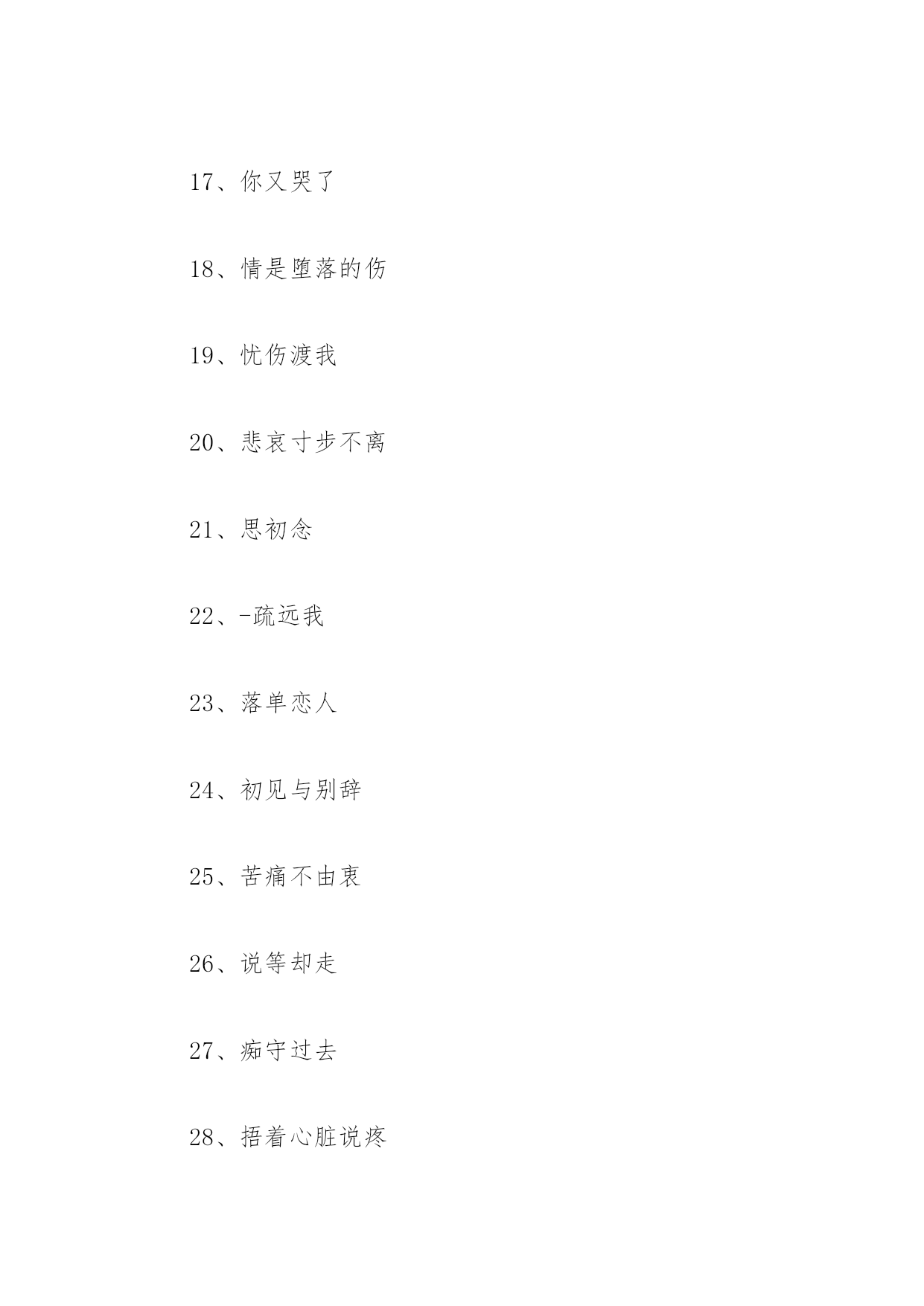 17、你又哭了

18、情是堕落的伤

19、忧伤渡我

20、悲哀寸步不离

21、思初念

22、-疏远我

23、落单恋人

24、初见与别辞

25、苦痛不由衷

26、说等却走

27、痴守过去

28、捂着心脏说疼